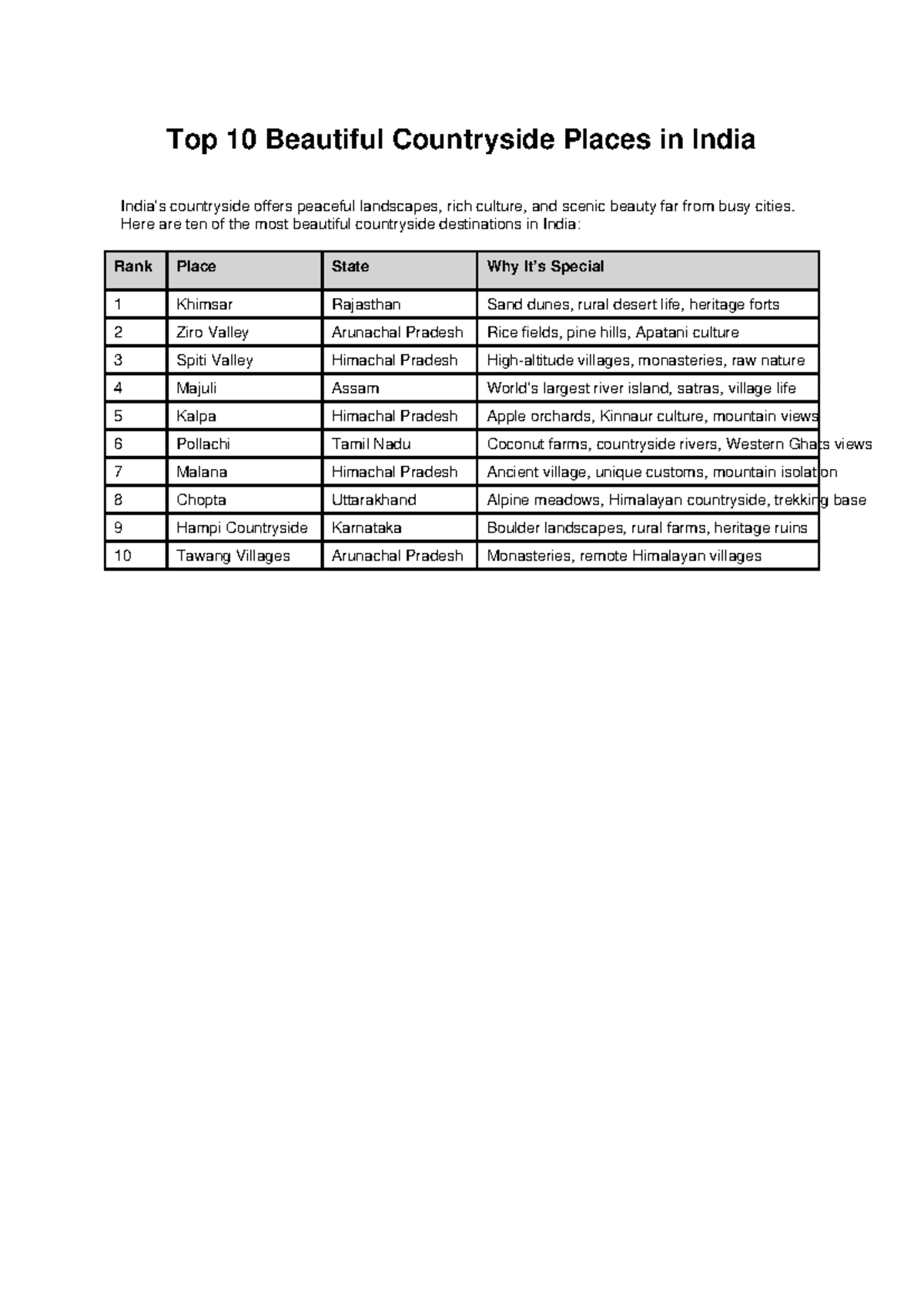 Top 10 Beautiful Countryside Places in India

India's countryside offers peaceful landscapes, rich culture, and scenic beauty far from busy cities. Here are ten of the most beautiful countryside destinations in India:

| Rank | Place | State | Why It's Special |
|---|---|---|---|
| 1 | Khimsar | Rajasthan | Sand dunes, rural desert life, heritage forts |
| 2 | Ziro Valley | Arunachal Pradesh | Rice fields, pine hills, Apatani culture |
| 3 | Spiti Valley | Himachal Pradesh | High-altitude villages, monasteries, raw nature |
| 4 | Majuli | Assam | World's largest river island, satras, village life |
| 5 | Kalpa | Himachal Pradesh | Apple orchards, Kinnaur culture, mountain views |
| 6 | Pollachi | Tamil Nadu | Coconut farms, countryside rivers, Western Ghats views |
| 7 | Malana | Himachal Pradesh | Ancient village, unique customs, mountain isolation |
| 8 | Chopta | Uttarakhand | Alpine meadows, Himalayan countryside, trekking base |
| 9 | Hampi Countryside | Karnataka | Boulder landscapes, rural farms, heritage ruins |
| 10 | Tawang Villages | Arunachal Pradesh | Monasteries, remote Himalayan villages |